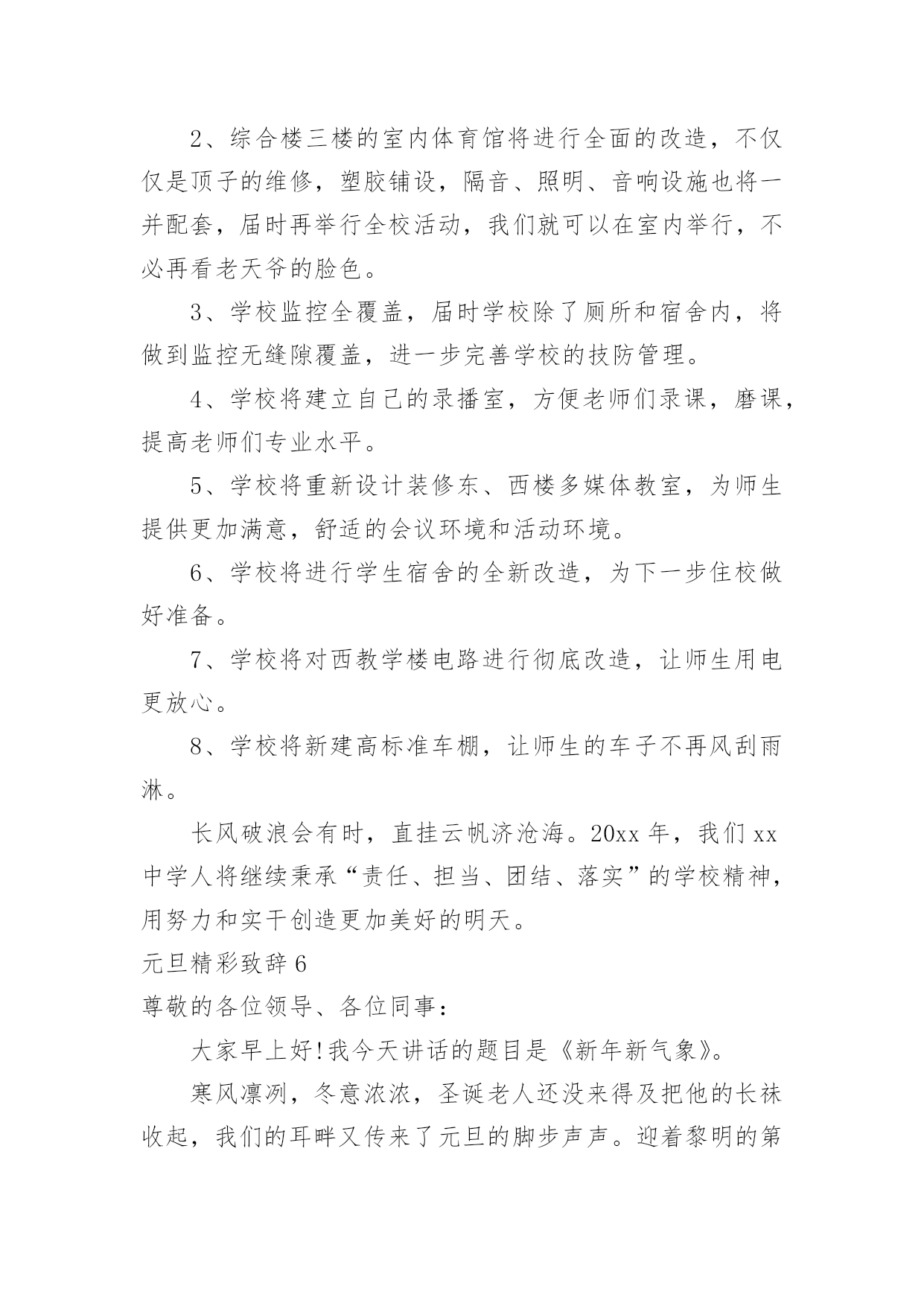 2、综合楼三楼的室内体育馆将进行全面的改造，不仅仅是顶子的维修，塑胶铺设，隔音、照明、音响设施也将一并配套，届时再举行全校活动，我们就可以在室内举行，不必再看老天爷的脸色。

3、学校监控全覆盖，届时学校除了厕所和宿舍内，将做到监控无缝隙覆盖，进一步完善学校的技防管理。

4、学校将建立自己的录播室，方便老师们录课，磨课，提高老师们专业水平。

5、学校将重新设计装修东、西楼多媒体教室，为师生提供更加满意，舒适的会议环境和活动环境。

6、学校将进行学生宿舍的全新改造，为下一步住校做好准备。

7、学校将对西教学楼电路进行彻底改造，让师生用电更放心。

8、学校将新建高标准车棚，让师生的车子不再风刮雨淋。

长风破浪会有时，直挂云帆济沧海。20xx 年，我们 xx 中学人将继续秉承“责任、担当、团结、落实”的学校精神，用努力和实干创造更加美好的明天。

元旦精彩致辞 6

尊敬的各位领导、各位同事：

大家早上好!我今天讲话的题目是《新年新气象》。

寒风凛冽，冬意浓浓，圣诞老人还没来得及把他的长袜收起，我们的耳畔又传来了元旦的脚步声声。迎着黎明的第